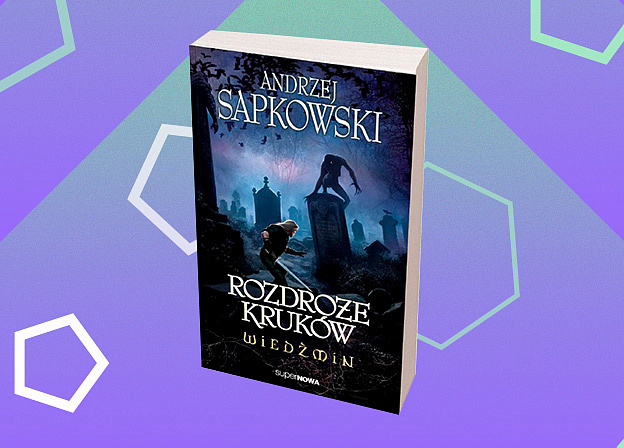 ANDRZEJ SAPKOWSKI

ROZDROŻE KRUKÓW

WIEDŹMIN

superNOWA